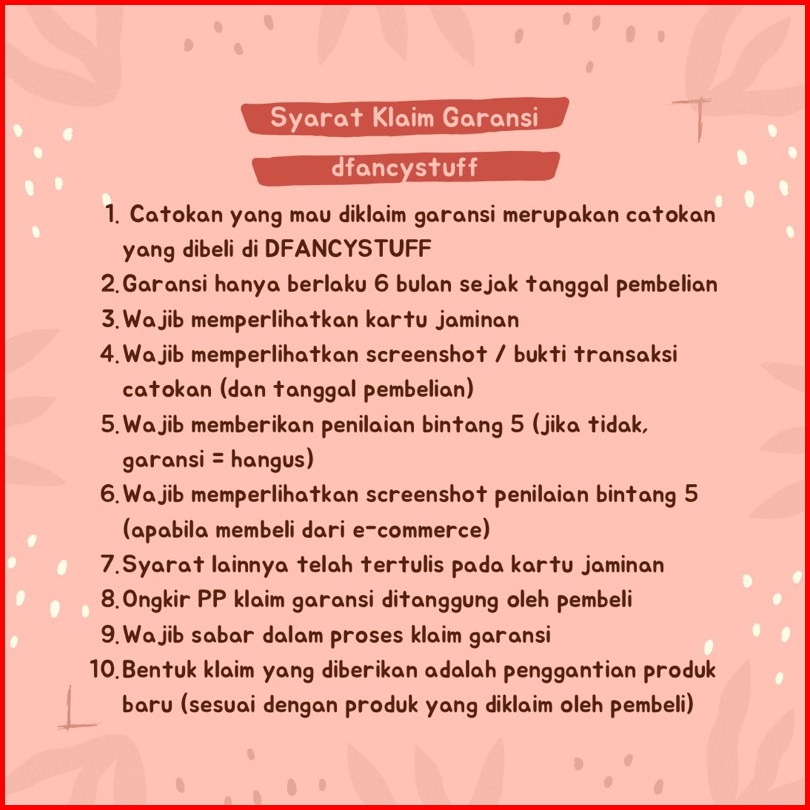 Syarat Klaim Garansi

dfancystuff

1. Catokan yang mau diklaim garansi merupakan catokan yang dibeli di DFANCYSTUFF
2. Garansi hanya berlaku 6 bulan sejak tanggal pembelian
3. Wajib memperlihatkan kartu jaminan
4. Wajib memperlihatkan screenshot / bukti transaksi catokan (dan tanggal pembelian)
5. Wajib memberikan penilaian bintang 5 (jika tidak, garansi = hangus)
6. Wajib memperlihatkan screenshot penilaian bintang 5 (apabila membeli dari e-commerce)
7. Syarat lainnya telah tertulis pada kartu jaminan
8. Ongkir PP klaim garansi ditanggung oleh pembeli
9. Wajib sabar dalam proses klaim garansi
10. Bentuk klaim yang diberikan adalah penggantian produk baru (sesuai dengan produk yang diklaim oleh pembeli)